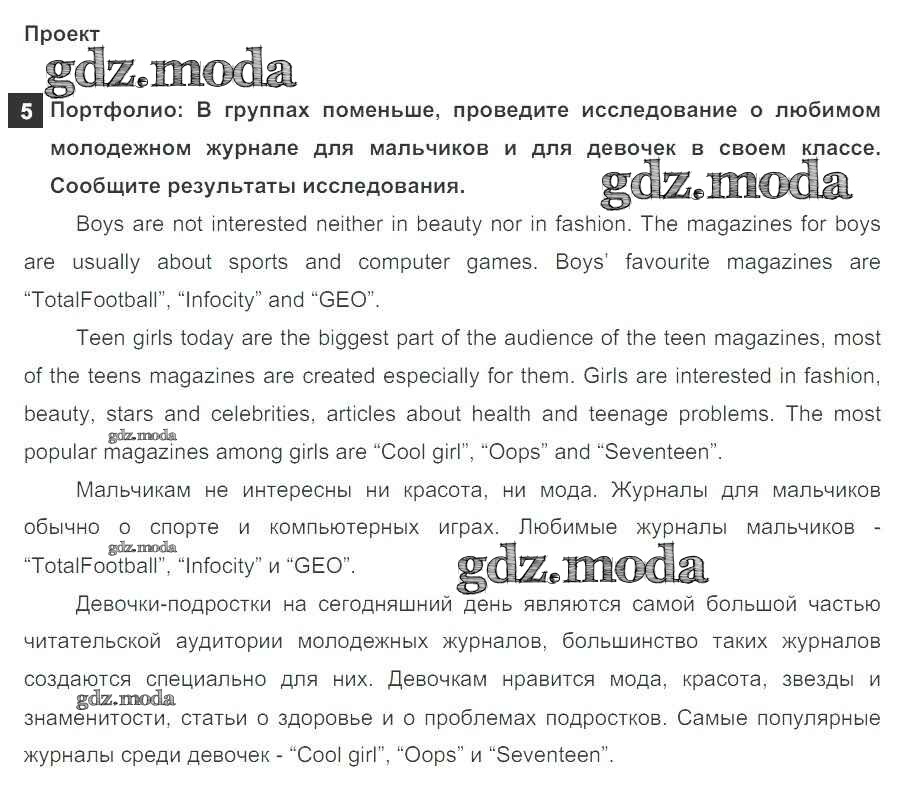 Проект

gdz.moda

5 Портфолио: В группах поменьше, проведите исследование о любимом молодежном журнале для мальчиков и для девочек в своем классе. Сообщите результаты исследования.

gdz.moda

Boys are not interested neither in beauty nor in fashion. The magazines for boys are usually about sports and computer games. Boys' favourite magazines are "TotalFootball", "Infocity" and "GEO".

Teen girls today are the biggest part of the audience of the teen magazines, most of the teens magazines are created especially for them. Girls are interested in fashion, beauty, stars and celebrities, articles about health and teenage problems. The most popular magazines among girls are "Cool girl", "Oops" and "Seventeen".

gdz.moda

Мальчикам не интересны ни красота, ни мода. Журналы для мальчиков обычно о спорте и компьютерных играх. Любимые журналы мальчиков - "TotalFootball", "Infocity" и "GEO".

gdz.moda

gdz.moda

Девочки-подростки на сегодняшний день являются самой большой частью читательской аудитории молодежных журналов, большинство таких журналов создаются специально для них. Девочкам нравится мода, красота, звезды и знаменитости, статьи о здоровье и о проблемах подростков. Самые популярные журналы среди девочек - "Cool girl", "Oops" и "Seventeen".

gdz.moda